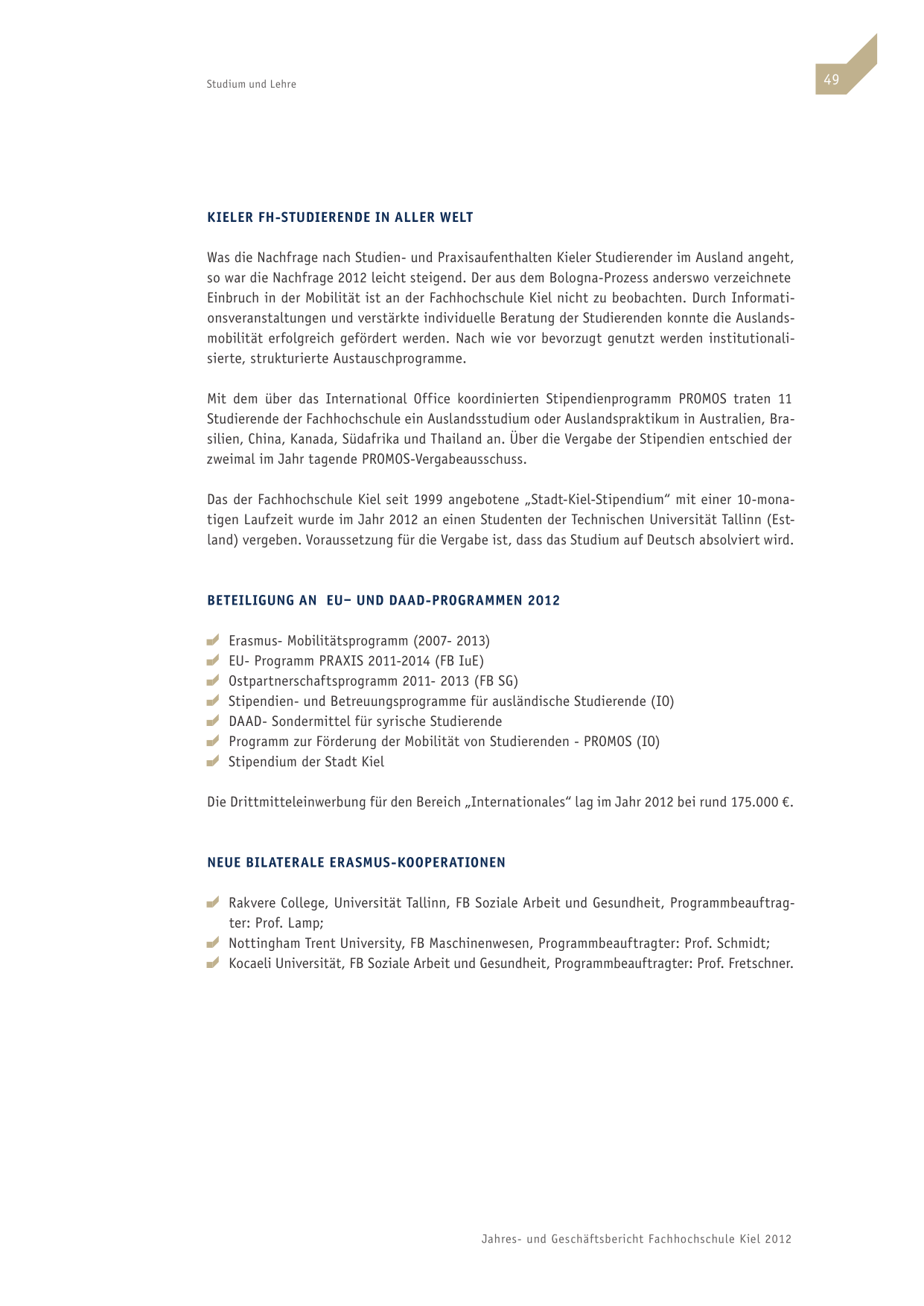 Studium und Lehre

49

KIELER FH-STUDIERENDE IN ALLER WELT

Was die Nachfrage nach Studien- und Praxisaufenthalten Kieler Studierender im Ausland angeht, so war die Nachfrage 2012 leicht steigend. Der aus dem Bologna-Prozess anderswo verzeichnete Einbruch in der Mobilität ist an der Fachhochschule Kiel nicht zu beobachten. Durch Informationsveranstaltungen und verstärkte individuelle Beratung der Studierenden konnte die Auslandsmobilität erfolgreich gefördert werden. Nach wie vor bevorzugt genutzt werden institutionalisierte, strukturierte Austauschprogramme.

Mit dem über das International Office koordinierten Stipendienprogramm PROMOS traten 11 Studierende der Fachhochschule ein Auslandsstudium oder Auslandspraktikum in Australien, Brasilien, China, Kanada, Südafrika und Thailand an. Über die Vergabe der Stipendien entschied der zweimal im Jahr tagende PROMOS-Vergabeausschuss.

Das der Fachhochschule Kiel seit 1999 angebotene „Stadt-Kiel-Stipendium“ mit einer 10-monatigen Laufzeit wurde im Jahr 2012 an einen Studenten der Technischen Universität Tallinn (Estland) vergeben. Voraussetzung für die Vergabe ist, dass das Studium auf Deutsch absolviert wird.

BETEILIGUNG AN EU– UND DAAD-PROGRAMMEN 2012

Erasmus- Mobilitätsprogramm (2007- 2013)
EU- Programm PRAXIS 2011-2014 (FB IuE)
Ostpartnerschaftsprogramm 2011- 2013 (FB SG)
Stipendien- und Betreuungsprogramme für ausländische Studierende (IO)
DAAD- Sondermittel für syrische Studierende
Programm zur Förderung der Mobilität von Studierenden - PROMOS (IO)
Stipendium der Stadt Kiel

Die Drittmitteleinwerbung für den Bereich „Internationales“ lag im Jahr 2012 bei rund 175.000 €.

NEUE BILATERALE ERASMUS-KOOPERATIONEN

Rakvere College, Universität Tallinn, FB Soziale Arbeit und Gesundheit, Programmbeauftragter: Prof. Lamp;
Nottingham Trent University, FB Maschinenwesen, Programmbeauftragter: Prof. Schmidt;
Kocaeli Universität, FB Soziale Arbeit und Gesundheit, Programmbeauftragter: Prof. Fretschner.

Jahres- und Geschäftsbericht Fachhochschule Kiel 2012